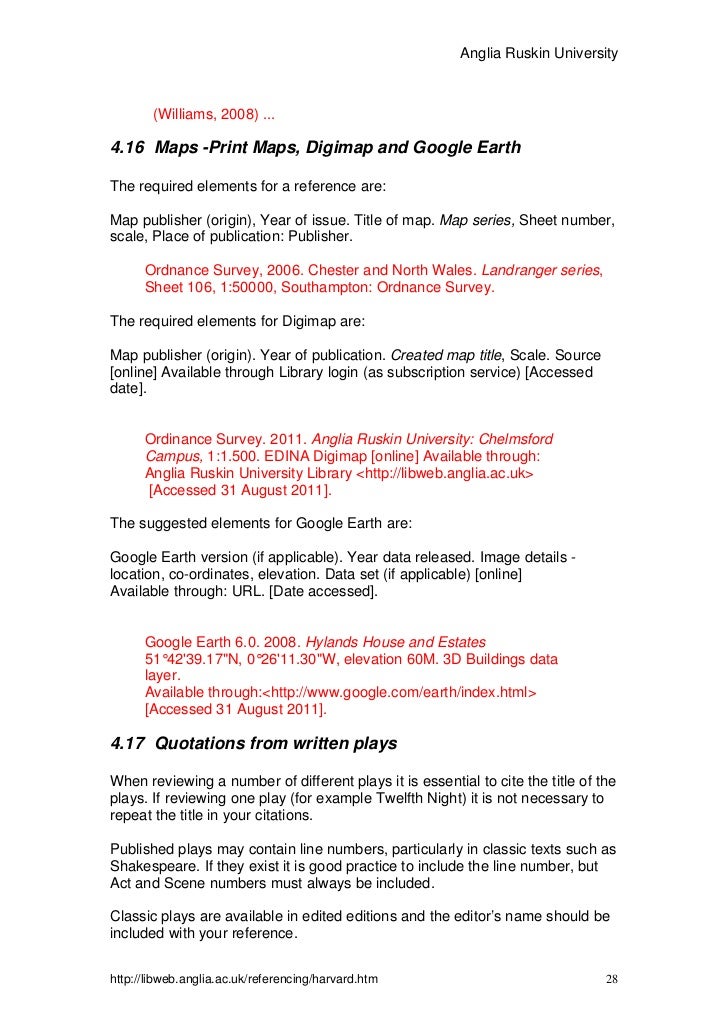 Anglia Ruskin University

(Williams, 2008) ...

4.16 Maps -Print Maps, Digimap and Google Earth

The required elements for a reference are:

Map publisher (origin), Year of issue. Title of map. Map series, Sheet number, scale, Place of publication: Publisher.

Ordnance Survey, 2006. Chester and North Wales. Landranger series, Sheet 106, 1:50000, Southampton: Ordnance Survey.

The required elements for Digimap are:

Map publisher (origin). Year of publication. Created map title, Scale. Source [online] Available through Library login (as subscription service) [Accessed date].

Ordinance Survey. 2011. Anglia Ruskin University: Chelmsford Campus, 1:1.500. EDINA Digimap [online] Available through: Anglia Ruskin University Library <http://libweb.anglia.ac.uk> [Accessed 31 August 2011].

The suggested elements for Google Earth are:

Google Earth version (if applicable). Year data released. Image details - location, co-ordinates, elevation. Data set (if applicable) [online] Available through: URL. [Date accessed].

Google Earth 6.0. 2008. Hylands House and Estates 51°42'39.17"N, 0°26'11.30"W, elevation 60M. 3D Buildings data layer.
Available through:<http://www.google.com/earth/index.html> [Accessed 31 August 2011].

4.17 Quotations from written plays

When reviewing a number of different plays it is essential to cite the title of the plays. If reviewing one play (for example Twelfth Night) it is not necessary to repeat the title in your citations.

Published plays may contain line numbers, particularly in classic texts such as Shakespeare. If they exist it is good practice to include the line number, but Act and Scene numbers must always be included.

Classic plays are available in edited editions and the editor's name should be included with your reference.

http://libweb.anglia.ac.uk/referencing/harvard.htm 28